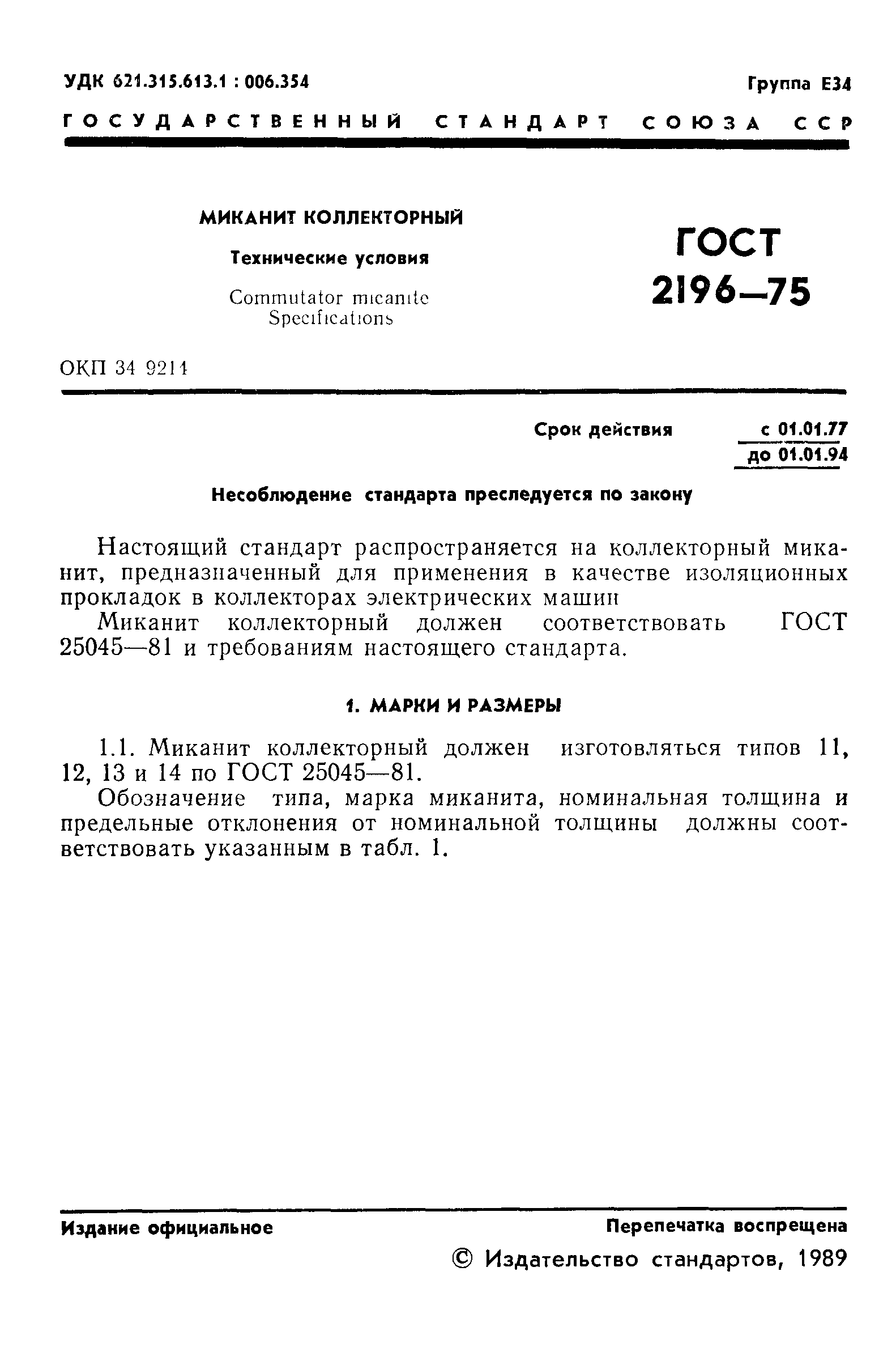 УДК 621.315.613.1 : 006.354

Группа Е34

ГОСУДАРСТВЕННЫЙ СТАНДАРТ СОЮЗА ССР

МИКАНИТ КОЛЛЕКТОРНЫЙ

Технические условия

Commutator micanite
Specifications

ГОСТ
2196—75

ОКП 34 9214

Срок действия с 01.01.77
до 01.01.94

Несоблюдение стандарта преследуется по закону

Настоящий стандарт распространяется на коллекторный миканит, предназначенный для применения в качестве изоляционных прокладок в коллекторах электрических машин

Миканит коллекторный должен соответствовать ГОСТ 25045—81 и требованиям настоящего стандарта.

1. МАРКИ И РАЗМЕРЫ

1.1. Миканит коллекторный должен изготовляться типов 11, 12, 13 и 14 по ГОСТ 25045—81.

Обозначение типа, марка миканита, номинальная толщина и предельные отклонения от номинальной толщины должны соответствовать указанным в табл. 1.

Издание официальное

Перепечатка воспрещена

© Издательство стандартов, 1989